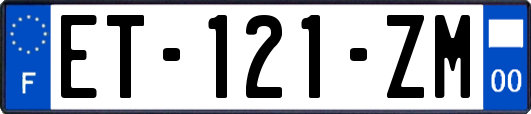 F
ET-121-ZM
00